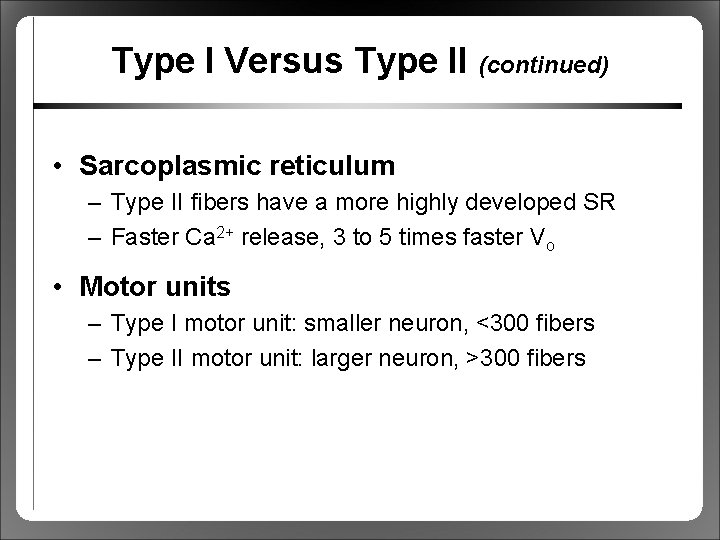 Type I Versus Type II (continued)

• Sarcoplasmic reticulum
– Type II fibers have a more highly developed SR
– Faster $Ca^{2+}$ release, 3 to 5 times faster $V_o$

• Motor units
– Type I motor unit: smaller neuron, <300 fibers
– Type II motor unit: larger neuron, >300 fibers